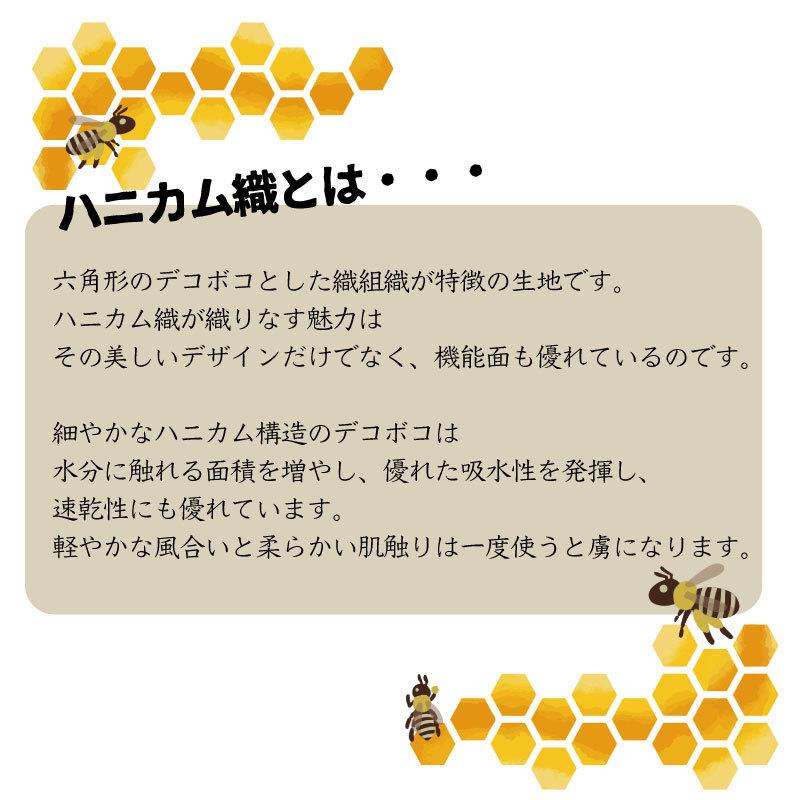 ハニカム織とは・・・

六角形のデコボコとした織組織が特徴の生地です。
ハニカム織が織りなす魅力は
その美しいデザインだけでなく、機能面も優れているのです。

細やかなハニカム構造のデコボコは
水分に触れる面積を増やし、優れた吸水性を発揮し、
速乾性にも優れています。
軽やかな風合いと柔らかい肌触りは一度使うと虜になります。